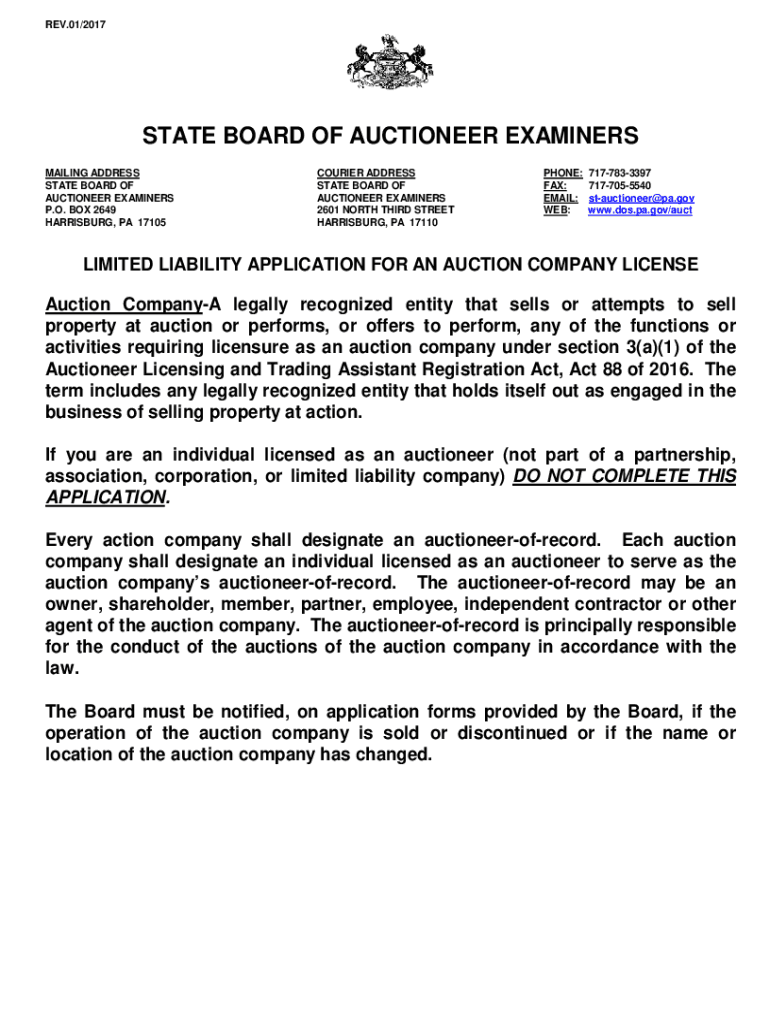 REV.01/2017

STATE BOARD OF AUCTIONEER EXAMINERS

MAILING ADDRESS
STATE BOARD OF
AUCTIONEER EXAMINERS
P.O. BOX 2649
HARRISBURG, PA 17105

COURIER ADDRESS
STATE BOARD OF
AUCTIONEER EXAMINERS
2601 NORTH THIRD STREET
HARRISBURG, PA 17110

PHONE: 717-783-3397
FAX: 717-705-5540
EMAIL: st-auctioneer@pa.gov
WEB: www.dos.pa.gov/auct

LIMITED LIABILITY APPLICATION FOR AN AUCTION COMPANY LICENSE

Auction Company-A legally recognized entity that sells or attempts to sell property at auction or performs, or offers to perform, any of the functions or activities requiring licensure as an auction company under section 3(a)(1) of the Auctioneer Licensing and Trading Assistant Registration Act, Act 88 of 2016. The term includes any legally recognized entity that holds itself out as engaged in the business of selling property at action.

If you are an individual licensed as an auctioneer (not part of a partnership, association, corporation, or limited liability company) DO NOT COMPLETE THIS APPLICATION.

Every action company shall designate an auctioneer-of-record. Each auction company shall designate an individual licensed as an auctioneer to serve as the auction company's auctioneer-of-record. The auctioneer-of-record may be an owner, shareholder, member, partner, employee, independent contractor or other agent of the auction company. The auctioneer-of-record is principally responsible for the conduct of the auctions of the auction company in accordance with the law.

The Board must be notified, on application forms provided by the Board, if the operation of the auction company is sold or discontinued or if the name or location of the auction company has changed.